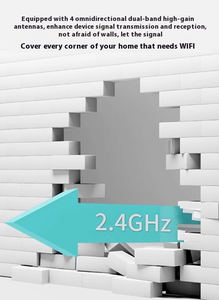 Equipped with 4 omnidirectional dual-band high-gain antennas, enhance device signal transmission and reception, not afraid of walls, let the signal

Cover every corner of your home that needs WIFI

2.4GHz